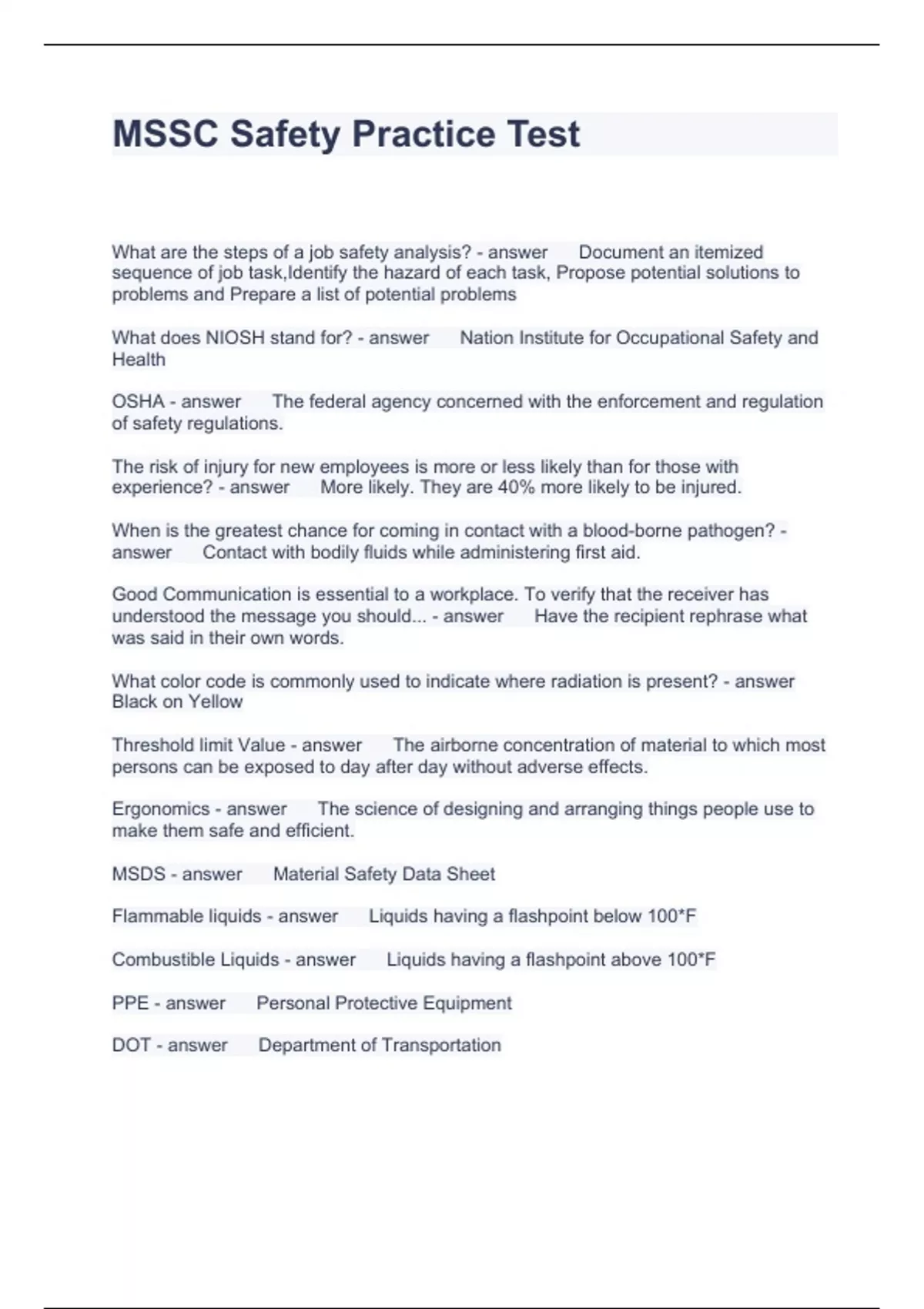 MSSC Safety Practice Test

What are the steps of a job safety analysis? - answer Document an itemized sequence of job task,Identify the hazard of each task, Propose potential solutions to problems and Prepare a list of potential problems

What does NIOSH stand for? - answer Nation Institute for Occupational Safety and Health

OSHA - answer The federal agency concerned with the enforcement and regulation of safety regulations.

The risk of injury for new employees is more or less likely than for those with experience? - answer More likely. They are 40% more likely to be injured.

When is the greatest chance for coming in contact with a blood-borne pathogen? - answer Contact with bodily fluids while administering first aid.

Good Communication is essential to a workplace. To verify that the receiver has understood the message you should... - answer Have the recipient rephrase what was said in their own words.

What color code is commonly used to indicate where radiation is present? - answer Black on Yellow

Threshold limit Value - answer The airborne concentration of material to which most persons can be exposed to day after day without adverse effects.

Ergonomics - answer The science of designing and arranging things people use to make them safe and efficient.

MSDS - answer Material Safety Data Sheet

Flammable liquids - answer Liquids having a flashpoint below 100*F

Combustible Liquids - answer Liquids having a flashpoint above 100*F

PPE - answer Personal Protective Equipment

DOT - answer Department of Transportation